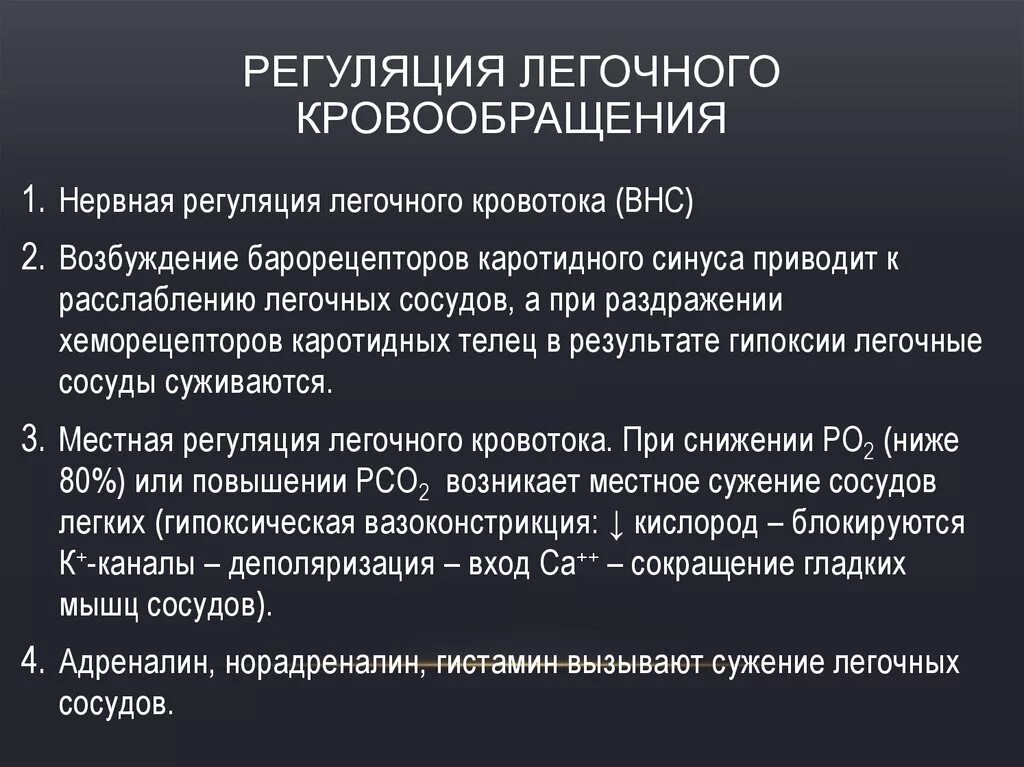 РЕГУЛЯЦИЯ ЛЕГОЧНОГО КРОВООБРАЩЕНИЯ

1. Нервная регуляция легочного кровотока (ВНС)

2. Возбуждение барорецепторов каротидного синуса приводит к расслаблению легочных сосудов, а при раздражении хеморецепторов каротидных телец в результате гипоксии легочные сосуды суживаются.

3. Местная регуляция легочного кровотока. При снижении $PO_2$ (ниже 80%) или повышении $PCO_2$ возникает местное сужение сосудов легких (гипоксическая вазоконстрикция: ↓ кислород – блокируются $K^+$-каналы – деполяризация – вход $Ca^{++}$ – сокращение гладких мышц сосудов).

4. Адреналин, норадреналин, гистамин вызывают сужение легочных сосудов.